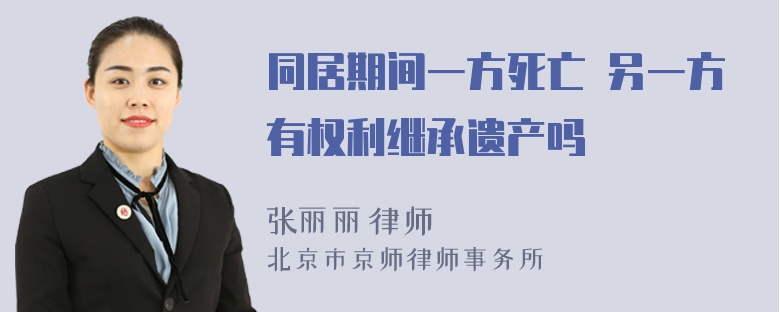 同居期间一方死亡 另一方有权利继承遗产吗

张丽丽 律师
北京市京师律师事务所